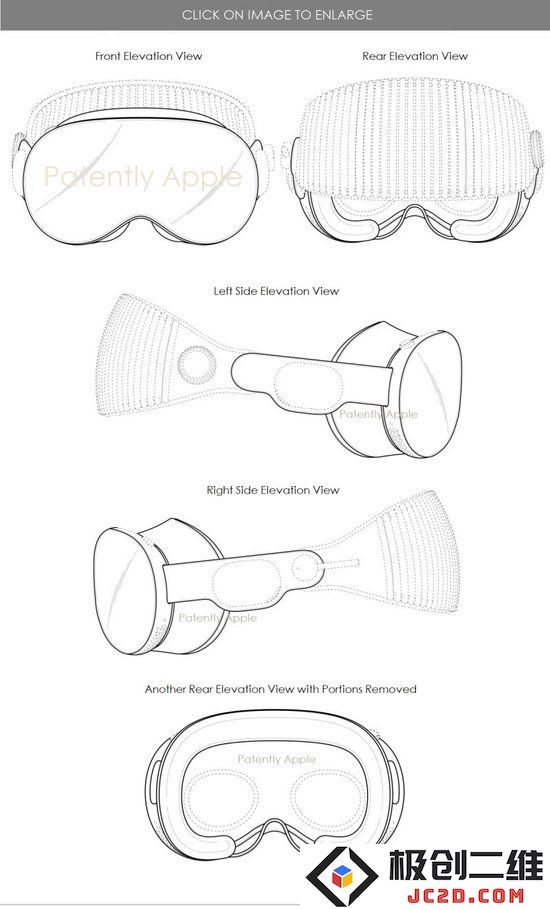 CLICK ON IMAGE TO ENLARGE

Front Elevation View

Rear Elevation View

Patently Apple

Left Side Elevation View

Patently Apple

Right Side Elevation View

Patently Apple

Another Rear Elevation View with Portions Removed

Patently Apple

极创二维
JC2D.COM